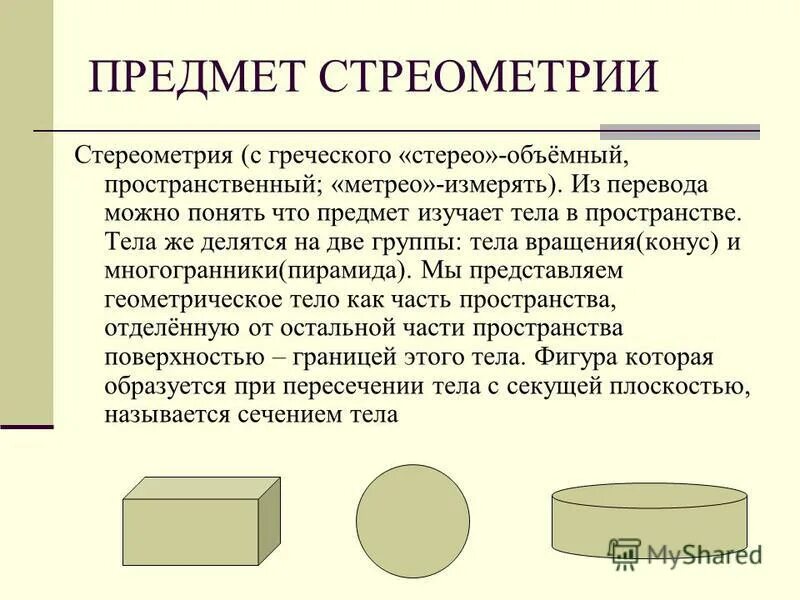 ПРЕДМЕТ СТРЕОМЕТРИИ

Стереометрия (с греческого «стерео»-объёмный, пространственный; «метрео»-измерять). Из перевода можно понять что предмет изучает тела в пространстве. Тела же делятся на две группы: тела вращения(конус) и многогранники(пирамида). Мы представляем геометрическое тело как часть пространства, отделённую от остальной части пространства поверхностью – границей этого тела. Фигура которая образуется при пересечении тела с секущей плоскостью, называется сечением тела

MyShared